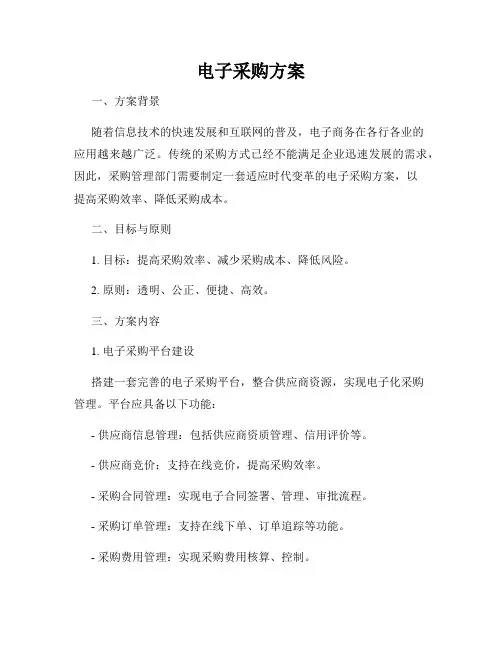 电子采购方案

一、方案背景

随着信息技术的快速发展和互联网的普及，电子商务在各行各业的应用越来越广泛。传统的采购方式已经不能满足企业迅速发展的需求，因此，采购管理部门需要制定一套适应时代变革的电子采购方案，以提高采购效率、降低采购成本。

二、目标与原则

1. 目标：提高采购效率、减少采购成本、降低风险。

2. 原则：透明、公正、便捷、高效。

三、方案内容

1. 电子采购平台建设

搭建一套完善的电子采购平台，整合供应商资源，实现电子化采购管理。平台应具备以下功能：

- 供应商信息管理：包括供应商资质管理、信用评价等。

- 供应商竞价：支持在线竞价，提高采购效率。

- 采购合同管理：实现电子合同签署、管理、审批流程。

- 采购订单管理：支持在线下单、订单追踪等功能。

- 采购费用管理：实现采购费用核算、控制。